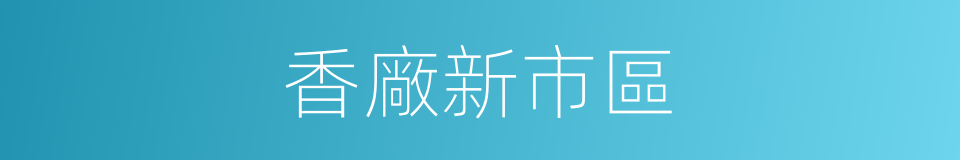 香廠新市區